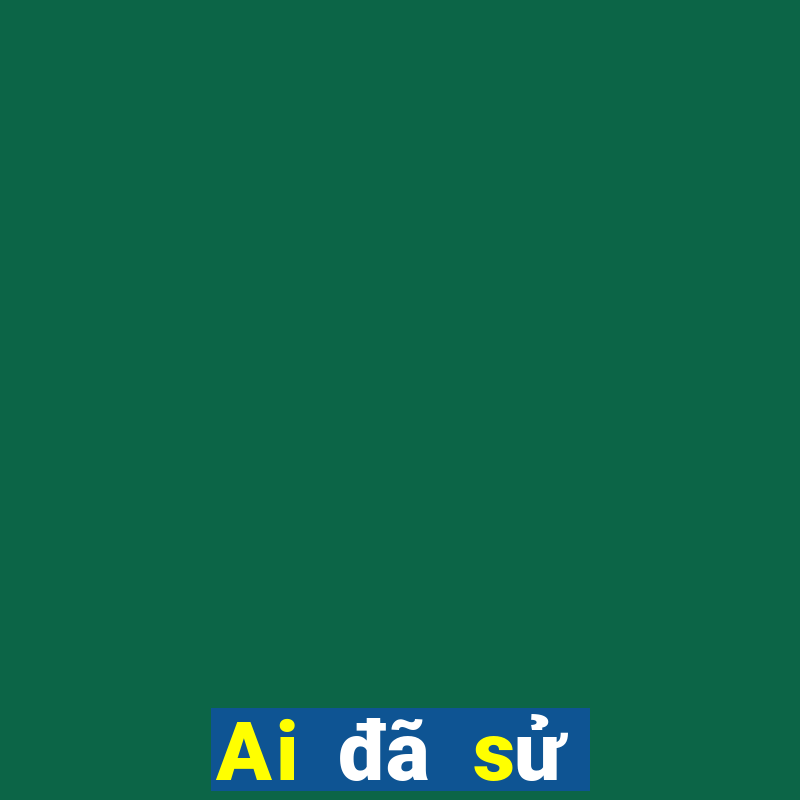 Ai đã sử